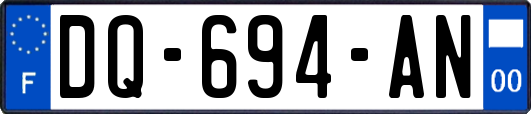 F
DQ-694-AN
00